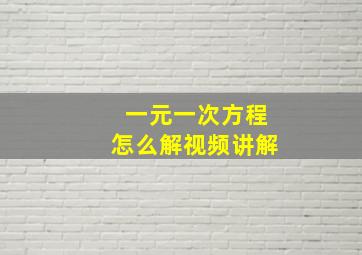 一元一次方程
怎么解视频讲解